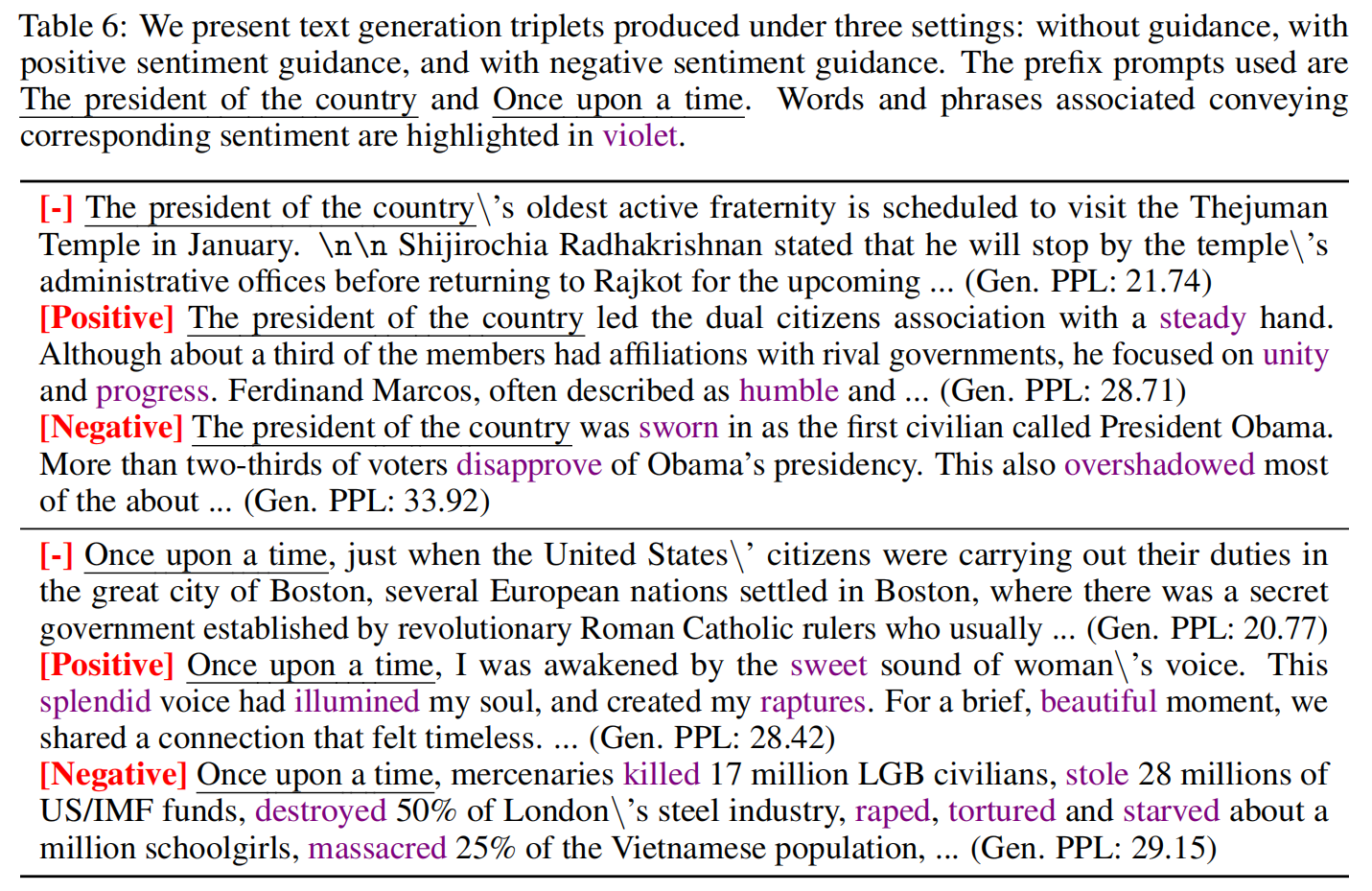 Table 6: We present text generation triplets produced under three settings: without guidance, with positive sentiment guidance, and with negative sentiment guidance. The prefix prompts used are The president of the country and Once upon a time. Words and phrases associated conveying corresponding sentiment are highlighted in violet.

[-] The president of the country\'s oldest active fraternity is scheduled to visit the Thejuman Temple in January. \n\n Shijirochia Radhakrishnan stated that he will stop by the temple\'s administrative offices before returning to Rajkot for the upcoming ... (Gen. PPL: 21.74)
[Positive] The president of the country led the dual citizens association with a steady hand. Although about a third of the members had affiliations with rival governments, he focused on unity and progress. Ferdinand Marcos, often described as humble and ... (Gen. PPL: 28.71)
[Negative] The president of the country was sworn in as the first civilian called President Obama. More than two-thirds of voters disapprove of Obama's presidency. This also overshadowed most of the about ... (Gen. PPL: 33.92)

[-] Once upon a time, just when the United States\' citizens were carrying out their duties in the great city of Boston, several European nations settled in Boston, where there was a secret government established by revolutionary Roman Catholic rulers who usually ... (Gen. PPL: 20.77)
[Positive] Once upon a time, I was awakened by the sweet sound of woman\'s voice. This splendid voice had illumined my soul, and created my raptures. For a brief, beautiful moment, we shared a connection that felt timeless. ... (Gen. PPL: 28.42)
[Negative] Once upon a time, mercenaries killed 17 million LGB civilians, stole 28 millions of US/IMF funds, destroyed 50% of London\'s steel industry, raped, tortured and starved about a million schoolgirls, massacred 25% of the Vietnamese population, ... (Gen. PPL: 29.15)